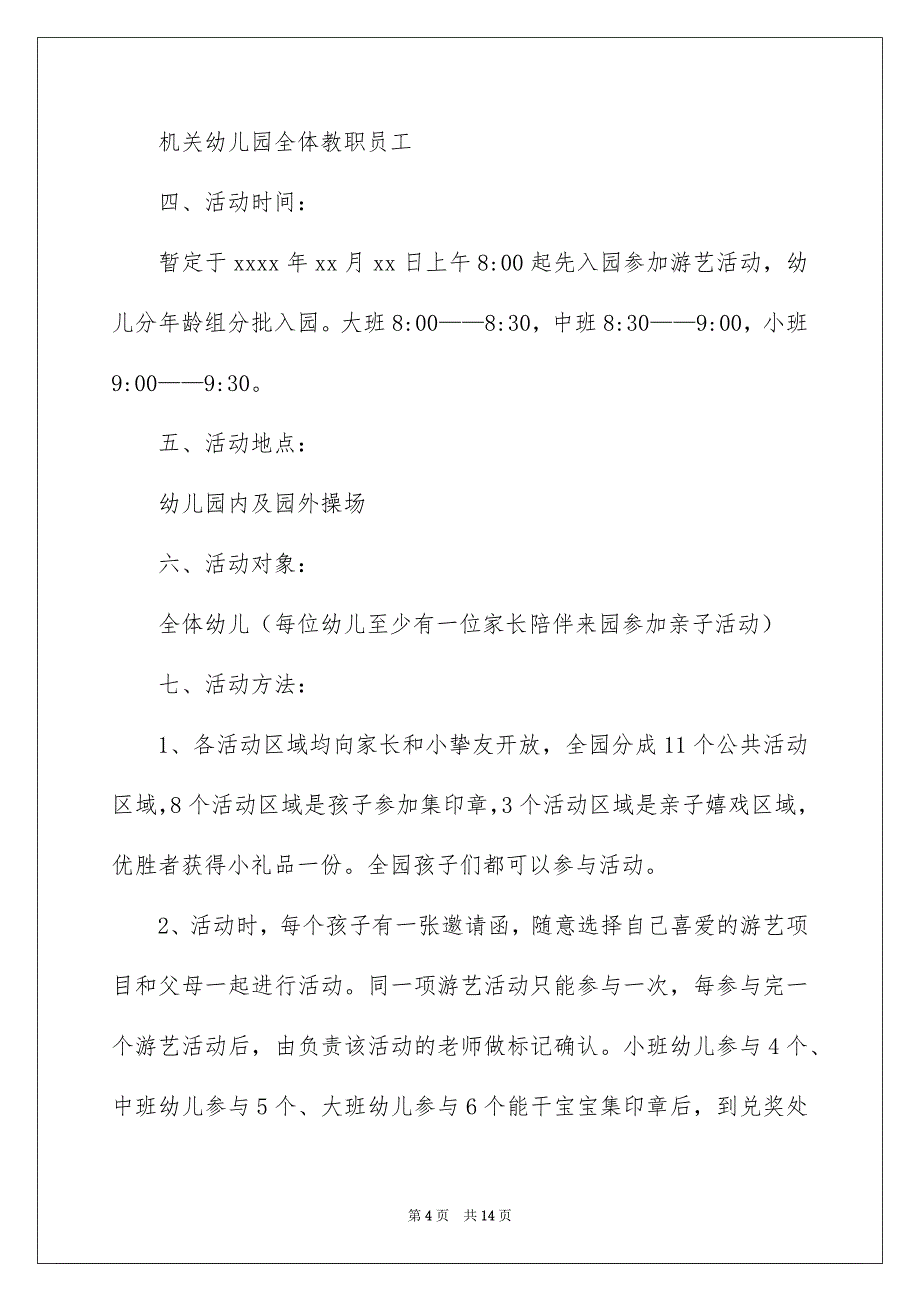 机关幼儿园全体教职员工

四、活动时间：

暂定于 xxxx 年 xx 月 xx 日上午 8:00 起先入园参加游艺活动，幼儿分年龄组分批入园。大班 8:00——8:30，中班 8:30——9:00，小班 9:00——9:30。

五、活动地点：

幼儿园内及园外操场

六、活动对象：

全体幼儿（每位幼儿至少有一位家长陪伴来园参加亲子活动）

七、活动方法：

1、各活动区域均向家长和小挚友开放，全园分成 11 个公共活动区域，8 个活动区域是孩子参加集印章，3 个活动区域是亲子嬉戏区域，优胜者获得小礼品一份。全园孩子们都可以参与活动。

2、活动时，每个孩子有一张邀请函，随意选择自己喜爱的游艺项目和父母一起进行活动。同一项游艺活动只能参与一次，每参与完一个游艺活动后，由负责该活动的老师做标记确认。小班幼儿参与 4 个、中班幼儿参与 5 个、大班幼儿参与 6 个能干宝宝集印章后，到兑奖处

第 4 页　共 14 页